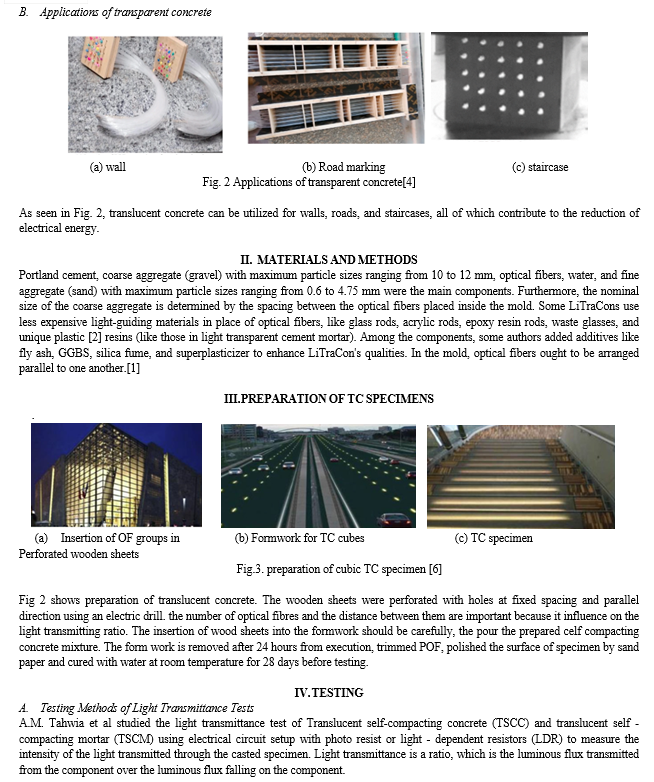 B. Applications of transparent concrete

(a) wall (b) Road marking (c) staircase
Fig. 2 Applications of transparent concrete[4]

As seen in Fig. 2, translucent concrete can be utilized for walls, roads, and staircases, all of which contribute to the reduction of electrical energy.

II. MATERIALS AND METHODS
Portland cement, coarse aggregate (gravel) with maximum particle sizes ranging from 10 to 12 mm, optical fibers, water, and fine aggregate (sand) with maximum particle sizes ranging from 0.6 to 4.75 mm were the main components. Furthermore, the nominal size of the coarse aggregate is determined by the spacing between the optical fibers placed inside the mold. Some LiTraCons use less expensive light-guiding materials in place of optical fibers, like glass rods, acrylic rods, epoxy resin rods, waste glasses, and unique plastic [2] resins (like those in light transparent cement mortar). Among the components, some authors added additives like fly ash, GGBS, silica fume, and superplasticizer to enhance LiTraCon's qualities. In the mold, optical fibers ought to be arranged parallel to one another.[1]

III.PREPARATION OF TC SPECIMENS

(a) Insertion of OF groups in Perforated wooden sheets (b) Formwork for TC cubes (c) TC specimen
Fig.3. preparation of cubic TC specimen [6]

Fig 2 shows preparation of translucent concrete. The wooden sheets were perforated with holes at fixed spacing and parallel direction using an electric drill. the number of optical fibres and the distance between them are important because it influence on the light transmitting ratio. The insertion of wood sheets into the formwork should be carefully, the pour the prepared celf compacting concrete mixture. The form work is removed after 24 hours from execution, trimmed POF, polished the surface of specimen by sand paper and cured with water at room temperature for 28 days before testing.

IV.TESTING
A. Testing Methods of Light Transmittance Tests
A.M. Tahwia et al studied the light transmittance test of Translucent self-compacting concrete (TSCC) and translucent self - compacting mortar (TSCM) using electrical circuit setup with photo resist or light - dependent resistors (LDR) to measure the intensity of the light transmitted through the casted specimen. Light transmittance is a ratio, which is the luminous flux transmitted from the component over the luminous flux falling on the component.